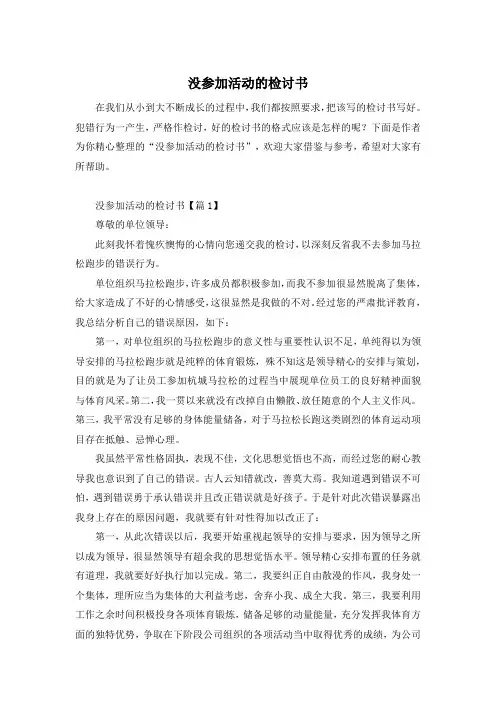 没参加活动的检讨书

在我们从小到大不断成长的过程中，我们都按照要求，把该写的检讨书写好。犯错行为一产生，严格作检讨，好的检讨书的格式应该是怎样的呢？下面是作者为你精心整理的“没参加活动的检讨书”，欢迎大家借鉴与参考，希望对大家有所帮助。

没参加活动的检讨书【篇1】

尊敬的单位领导：

此刻我怀着愧疚懊悔的心情向您递交我的检讨，以深刻反省我不去参加马拉松跑步的错误行为。

单位组织马拉松跑步，许多成员都积极参加，而我不参加很显然脱离了集体，给大家造成了不好的心情感受，这很显然是我做的不对。经过您的严肃批评教育，我总结分析自己的错误原因，如下：

第一，对单位组织的马拉松跑步的意义性与重要性认识不足，单纯得以为领导安排的马拉松跑步就是纯粹的体育锻炼，殊不知这是领导精心的安排与策划，目的就是为了让员工参加杭城马拉松的过程当中展现单位员工的良好精神面貌与体育风采。第二，我一贯以来就没有改掉自由懒散、放任随意的个人主义作风。第三，我平常没有足够的身体能量储备，对于马拉松长跑这类剧烈的体育运动项目存在抵触、忌惮心理。

我虽然平常性格固执，表现不佳，文化思想觉悟也不高，而经过您的耐心教导我也意识到了自己的错误。古人云知错就改，善莫大焉。我知道遇到错误不可怕，遇到错误勇于承认错误并且改正错误就是好孩子。于是针对此次错误暴露出我身上存在的原因问题，我就要有针对性得加以改正了：

第一，从此次错误以后，我要开始重视起领导的安排与要求，因为领导之所以成为领导，很显然领导有超余我的思想觉悟水平。领导精心安排布置的任务就有道理，我就要好好执行加以完成。第二，我要纠正自由散漫的作风，我身处一个集体，理所应当为集体的大利益考虑，舍弃小我、成全大我。第三，我要利用工作之余时间积极投身各项体育锻炼，储备足够的动量能量，充分发挥我体育方面的独特优势，争取在下阶段公司组织的各项活动当中取得优秀的成绩，为公司